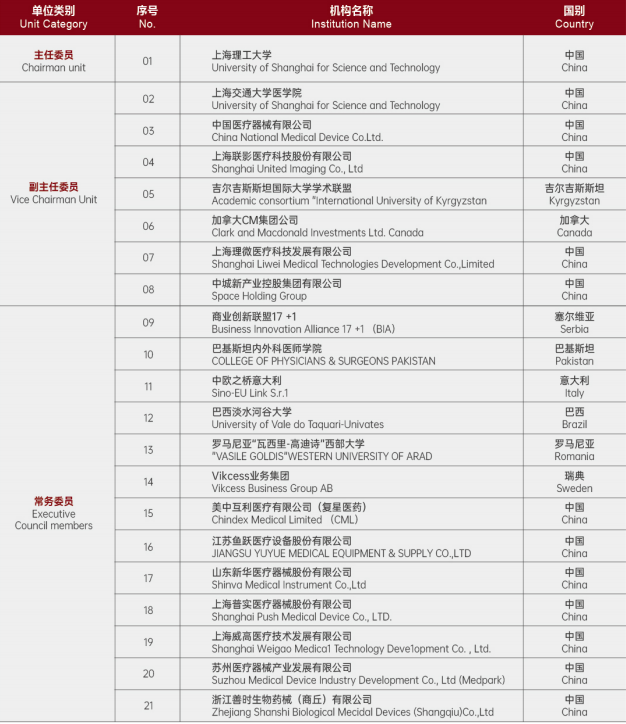 | 单位类别 Unit Category | 序号 No. | 机构名称 Institution Name | 国别 Country |
|---|---|---|---|
| 主任委员 Chairman unit | 01 | 上海理工大学 University of Shanghai for Science and Technology | 中国 China |
| 副主任委员 Vice Chairman Unit | 02 | 上海交通大学医学院 University of Shanghai for Science and Technology | 中国 China |
| | 03 | 中国医疗器械有限公司 China National Medical Device Co.Ltd. | 中国 China |
| | 04 | 上海联影医疗科技股份有限公司 Shanghai United Imaging Co., Ltd | 中国 China |
| | 05 | 吉尔吉斯斯坦国际大学学术联盟 Academic consortium "International University of Kyrgyzstan | 吉尔吉斯斯坦 Kyrgyzstan |
| | 06 | 加拿大CM集团公司 Clark and Macdonald Investments Ltd. Canada | 加拿大 Canada |
| | 07 | 上海理微医疗科技发展有限公司 Shanghai Liwei Medical Technologies Development Co.,Limited | 中国 China |
| | 08 | 中城新产业控股集团有限公司 Space Holding Group | 中国 China |
| 常务委员 Executive Council members | 09 | 商业创新联盟17 +1 Business Innovation Alliance 17 +1 （BIA) | 塞尔维亚 Serbia |
| | 10 | 巴基斯坦内外科医师学院 COLLEGE OF PHYSICIANS & SURGEONS PAKISTAN | 巴基斯坦 Pakistan |
| | 11 | 中欧之桥意大利 Sino-EU Link S.r.1 | 意大利 Italy |
| | 12 | 巴西淡水河谷大学 University of Vale do Taquari-Univates | 巴西 Brazil |
| | 13 | 罗马尼亚"瓦西里-高迪诗"西部大学 "VASILE GOLDIS"WESTERN UNIVERSITY OF ARAD | 罗马尼亚 Romania |
| | 14 | Vikcess业务集团 Vikcess Business Group AB | 瑞典 Sweden |
| | 15 | 美中互利医疗有限公司（复星医药） Chindex Medical Limited （CML） | 中国 China |
| | 16 | 江苏鱼跃医疗设备股份有限公司 JIANGSU YUYUE MEDICAL EQUIPMENT & SUPPLY CO.,LTD | 中国 China |
| | 17 | 山东新华医疗器械股份有限公司 Shinva Medical Instrument Co.,Ltd | 中国 China |
| | 18 | 上海普实医疗器械股份有限公司 Shanghai Push Medical Device Co., LTD. | 中国 China |
| | 19 | 上海威高医疗技术发展有限公司 Shanghai Weigao Medica1 Technology Deve1opment Co. , Ltd. | 中国 China |
| | 20 | 苏州医疗器械产业发展有限公司 Suzhou Medical Device Industry Development Co., Ltd (Medpark) | 中国 China |
| | 21 | 浙江善时生物药械（商丘）有限公司 Zhejiang Shanshi Biological Mecidal Devices (Shangqiu)Co.,Ltd | 中国 China |